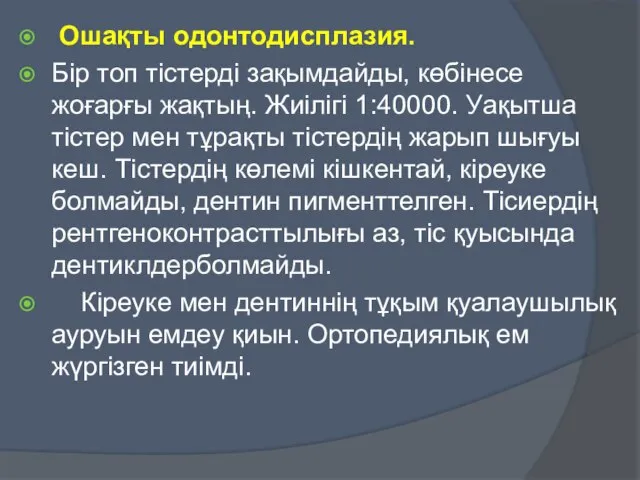 Ошақты одонтодисплазия.

Бір топ тістерді зақымдайды, көбінесе жоғарғы жақтың. Жиілігі 1:40000. Уақытша тістер мен тұрақты тістердің жарып шығуы кеш. Тістердің көлемі кішкентай, кіреуке болмайды, дентин пигменттелген. Тісиердің рентгеноконтрасттылығы аз, тіс қуысында дентиклдерболмайды.

Кіреуке мен дентиннің тұқым қуалаушылық ауруын емдеу қиын. Ортопедиялық ем жүргізген тиімді.